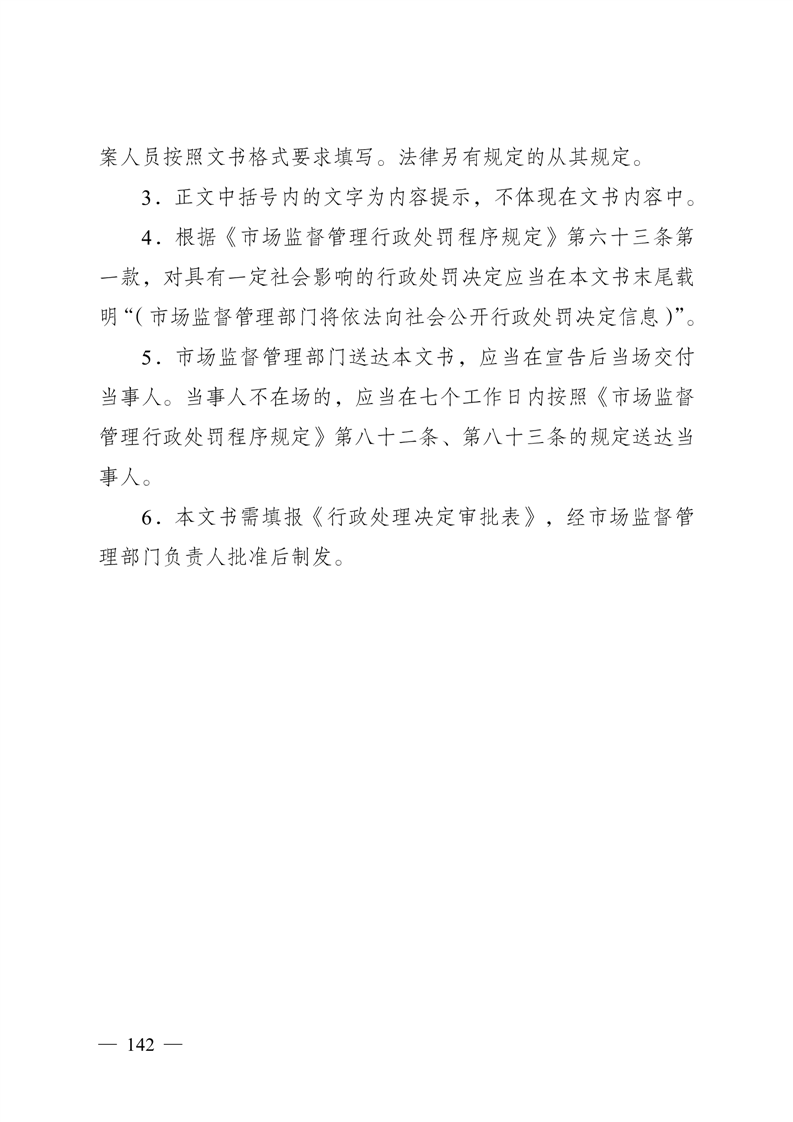 案人员按照文书格式要求填写。法律另有规定的从其规定。

3．正文中括号内的文字为内容提示，不体现在文书内容中。

4．根据《市场监督管理行政处罚程序规定》第六十三条第一款，对具有一定社会影响的行政处罚决定应当在本文书末尾载明“（市场监督管理部门将依法向社会公开行政处罚决定信息）”。

5．市场监督管理部门送达本文书，应当在宣告后当场交付当事人。当事人不在场的，应当在七个工作日内按照《市场监督管理行政处罚程序规定》第八十二条、第八十三条的规定送达当事人。

6．本文书需填报《行政处理决定审批表》，经市场监督管理部门负责人批准后制发。

— 142 —